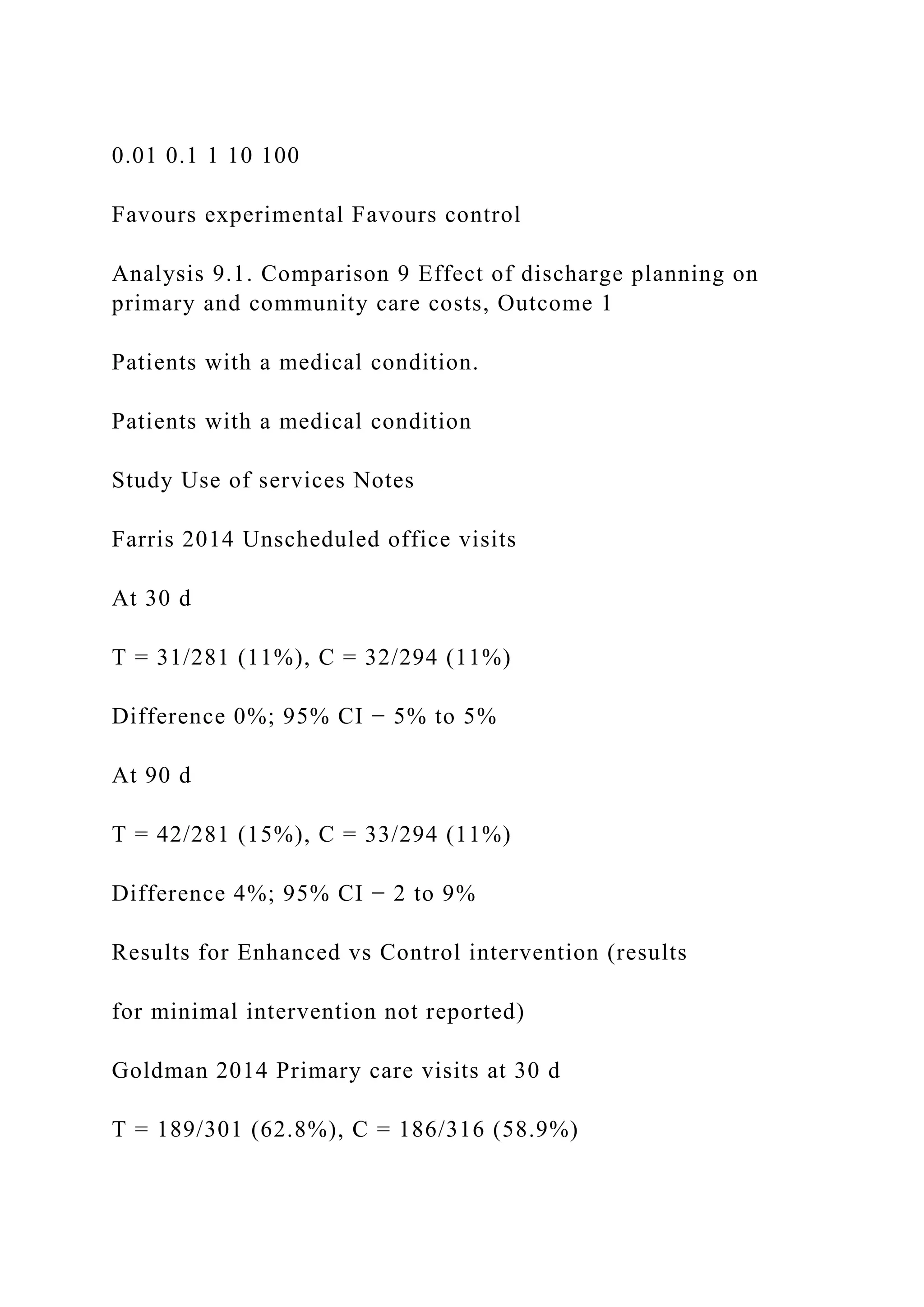 0.01 0.1 1 10 100

Favours experimental Favours control

Analysis 9.1. Comparison 9 Effect of discharge planning on primary and community care costs, Outcome 1

Patients with a medical condition.

Patients with a medical condition

Study Use of services Notes

Farris 2014 Unscheduled office visits

At 30 d

T = 31/281 (11%), C = 32/294 (11%)

Difference 0%; 95% CI − 5% to 5%

At 90 d

T = 42/281 (15%), C = 33/294 (11%)

Difference 4%; 95% CI − 2 to 9%

Results for Enhanced vs Control intervention (results

for minimal intervention not reported)

Goldman 2014 Primary care visits at 30 d

T = 189/301 (62.8%), C = 186/316 (58.9%)